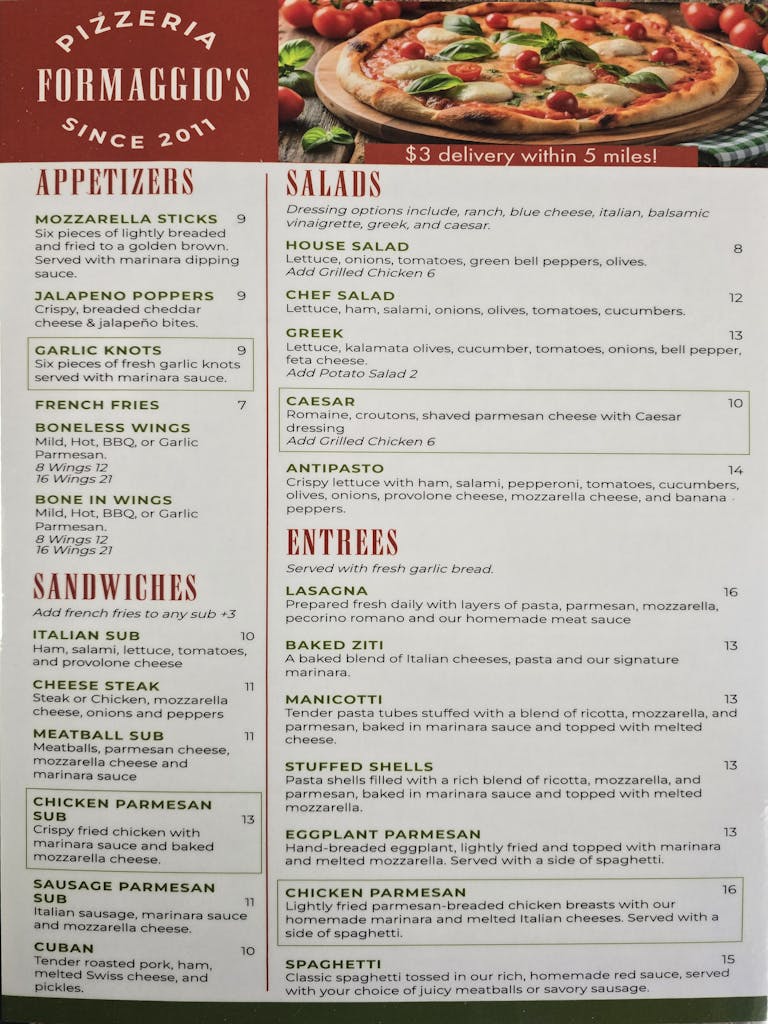 PIZZERIA
FORMAGGIO'S
SINCE 2011

$3 delivery within 5 miles!

APPETIZERS

MOZZARELLA STICKS 9
Six pieces of lightly breaded and fried to a golden brown. Served with marinara dipping sauce.

JALAPENO POPPERS 9
Crispy, breaded cheddar cheese & jalapeño bites.

GARLIC KNOTS 9
Six pieces of fresh garlic knots served with marinara sauce.

FRENCH FRIES 7

BONELESS WINGS
Mild, Hot, BBQ, or Garlic Parmesan.
8 Wings 12
16 Wings 21

BONE IN WINGS
Mild, Hot, BBQ, or Garlic Parmesan.
8 Wings 12
16 Wings 21

SANDWICHES
Add french fries to any sub +3

ITALIAN SUB 10
Ham, salami, lettuce, tomatoes, and provolone cheese

CHEESE STEAK 11
Steak or Chicken, mozzarella cheese, onions and peppers

MEATBALL SUB 11
Meatballs, parmesan cheese, mozzarella cheese and marinara sauce

CHICKEN PARMESAN SUB 13
Crispy fried chicken with marinara sauce and baked mozzarella cheese.

SAUSAGE PARMESAN SUB 11
Italian sausage, marinara sauce and mozzarella cheese.

CUBAN 10
Tender roasted pork, ham, melted Swiss cheese, and pickles.

SALADS
Dressing options include, ranch, blue cheese, italian, balsamic vinaigrette, greek, and caesar.

HOUSE SALAD 8
Lettuce, onions, tomatoes, green bell peppers, olives.
Add Grilled Chicken 6

CHEF SALAD 12
Lettuce, ham, salami, onions, olives, tomatoes, cucumbers.

GREEK 13
Lettuce, kalamata olives, cucumber, tomatoes, onions, bell pepper, feta cheese.
Add Potato Salad 2

CAESAR 10
Romaine, croutons, shaved parmesan cheese with Caesar dressing
Add Grilled Chicken 6

ANTIPASTO 14
Crispy lettuce with ham, salami, pepperoni, tomatoes, cucumbers, olives, onions, provolone cheese, mozzarella cheese, and banana peppers.

ENTREES
Served with fresh garlic bread.

LASAGNA 16
Prepared fresh daily with layers of pasta, parmesan, mozzarella, pecorino romano and our homemade meat sauce

BAKED ZITI 13
A baked blend of Italian cheeses, pasta and our signature marinara.

MANICOTTI 13
Tender pasta tubes stuffed with a blend of ricotta, mozzarella, and parmesan, baked in marinara sauce and topped with melted cheese.

STUFFED SHELLS 13
Pasta shells filled with a rich blend of ricotta, mozzarella, and parmesan, baked in marinara sauce and topped with melted mozzarella.

EGGPLANT PARMESAN 13
Hand-breaded eggplant, lightly fried and topped with marinara and melted mozzarella. Served with a side of spaghetti.

CHICKEN PARMESAN 16
Lightly fried parmesan-breaded chicken breasts with our homemade marinara and melted Italian cheeses. Served with a side of spaghetti.

SPAGHETTI 15
Classic spaghetti tossed in our rich, homemade red sauce, served with your choice of juicy meatballs or savory sausage.